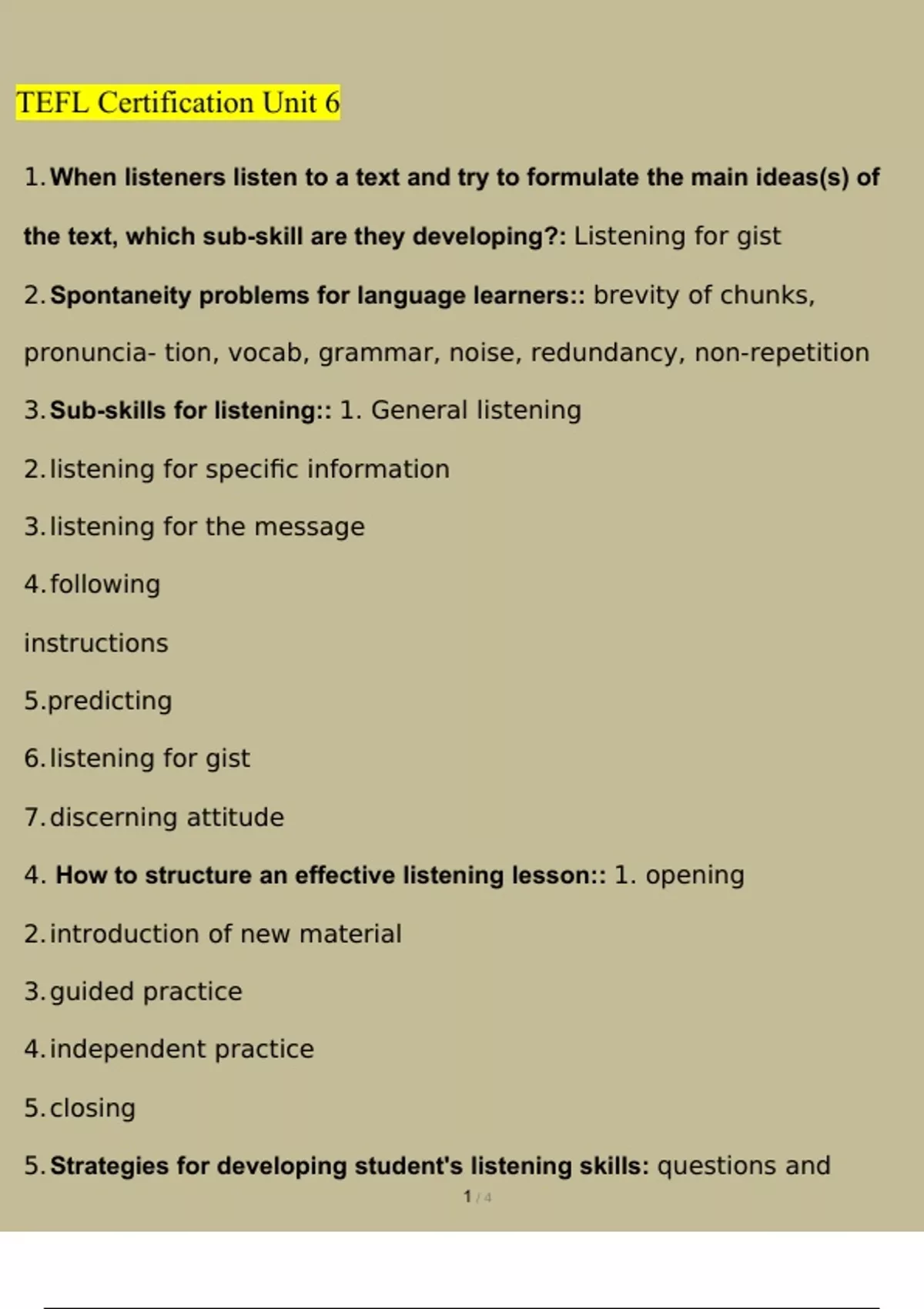 TEFL Certification Unit 6

1. When listeners listen to a text and try to formulate the main ideas(s) of the text, which sub-skill are they developing?: Listening for gist

2. Spontaneity problems for language learners:: brevity of chunks, pronuncia- tion, vocab, grammar, noise, redundancy, non-repetition

3. Sub-skills for listening:: 1. General listening

2. listening for specific information

3. listening for the message

4. following

instructions

5.predicting

6. listening for gist

7. discerning attitude

4. How to structure an effective listening lesson:: 1. opening

2. introduction of new material

3. guided practice

4. independent practice

5. closing

5. Strategies for developing student's listening skills: questions and

1 / 4